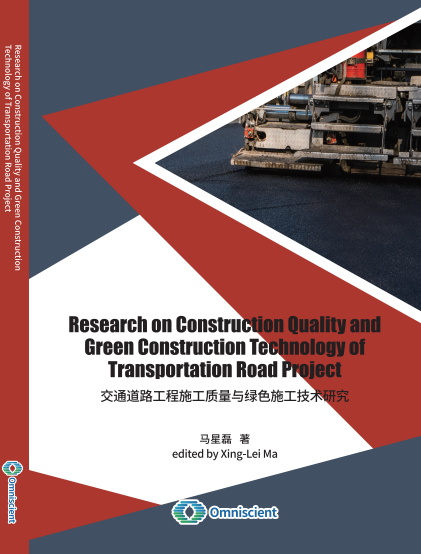 Research on Construction Quality and Green Construction Technology of Transportation Road Project

Omniscient

Research on Construction Quality and Green Construction Technology of Transportation Road Project

交通道路工程施工质量与绿色施工技术研究

马星磊 著
edited by Xing-Lei Ma

Omniscient